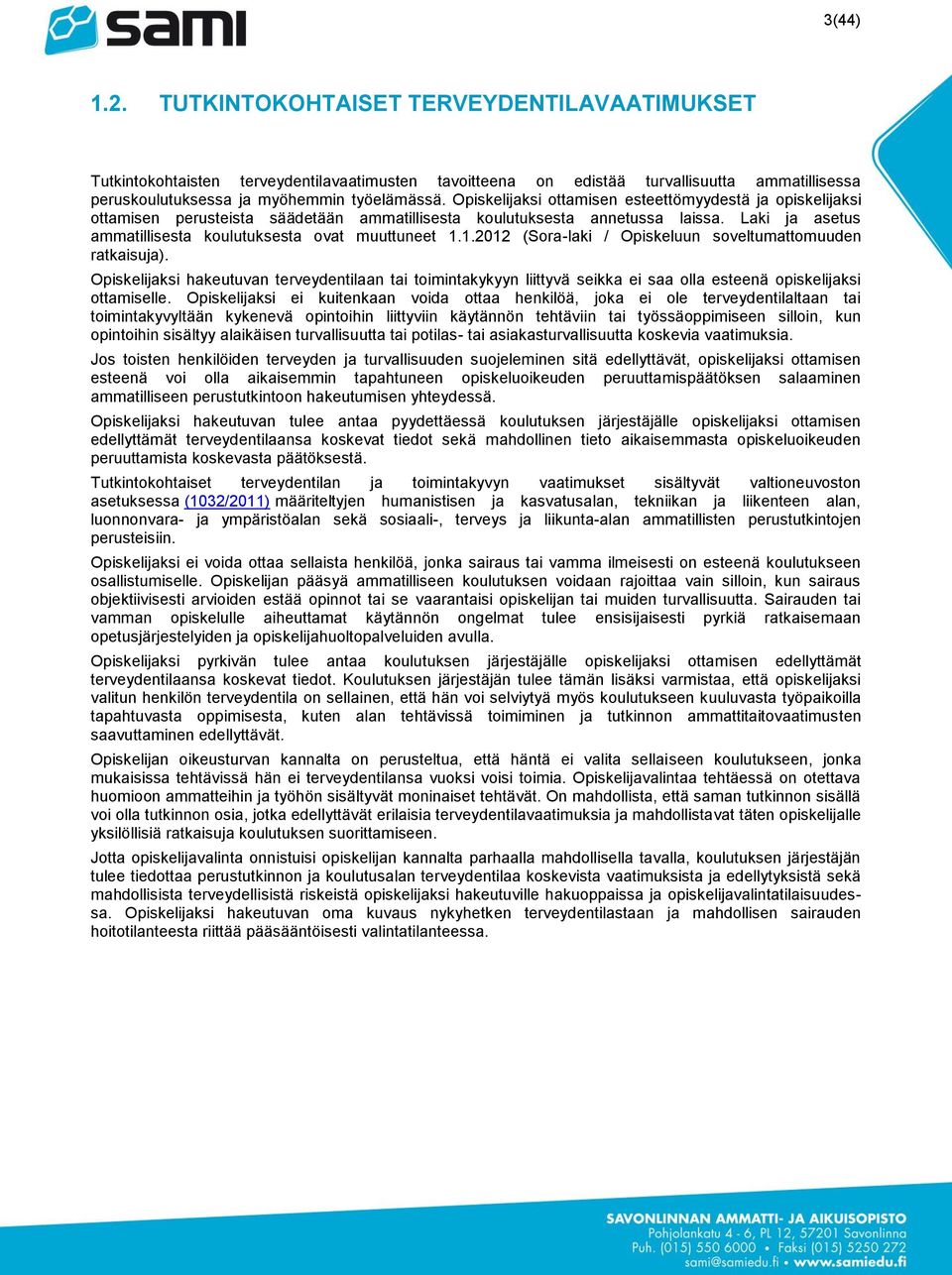 sami

3(44)

1.2. TUTKINTOKOHTAISET TERVEYDENTILAVAATIMUKSET

Tutkintokohtaisten terveydentilavaatimusten tavoitteena on edistää turvallisuutta ammatillisessa peruskoulutuksessa ja myöhemmin työelämässä. Opiskelijaksi ottamisen esteettömyydestä ja opiskelijaksi ottamisen perusteista säädetään ammatillisesta koulutuksesta annetussa laissa. Laki ja asetus ammatillisesta koulutuksesta ovat muuttuneet 1.1.2012 (Sora-laki / Opiskeluun soveltumattomuuden ratkaisuja).

Opiskelijaksi hakeutuvan terveydentilaan tai toimintakykyyn liittyvä seikka ei saa olla esteenä opiskelijaksi ottamiselle. Opiskelijaksi ei kuitenkaan voida ottaa henkilöä, joka ei ole terveydentilaltaan tai toimintakyvyltään kykenevä opintoihin liittyviin käytännön tehtäviin tai työssäoppimiseen silloin, kun opintoihin sisältyy alaikäisen turvallisuutta tai potilas- tai asiakasturvallisuutta koskevia vaatimuksia.

Jos toisten henkilöiden terveyden ja turvallisuuden suojeleminen sitä edellyttävät, opiskelijaksi ottamisen esteenä voi olla aikaisemmin tapahtuneen opiskeluoikeuden peruuttamispäätöksen salaaminen ammatilliseen perustutkintoon hakeutumisen yhteydessä.

Opiskelijaksi hakeutuvan tulee antaa pyydettäessä koulutuksen järjestäjälle opiskelijaksi ottamisen edellyttämät terveydentilaansa koskevat tiedot sekä mahdollinen tieto aikaisemmasta opiskeluoikeuden peruuttamista koskevasta päätöksestä.

Tutkintokohtaiset terveydentilan ja toimintakyvyn vaatimukset sisältyvät valtioneuvoston asetuksessa (1032/2011) määriteltyjen humanistisen ja kasvatusalan, tekniikan ja liikenteen alan, luonnonvara- ja ympäristöalan sekä sosiaali-, terveys ja liikunta-alan ammatillisten perustutkintojen perusteisiin.

Opiskelijaksi ei voida ottaa sellaista henkilöä, jonka sairaus tai vamma ilmeisesti on esteenä koulutukseen osallistumiselle. Opiskelijan pääsyä ammatilliseen koulutuksen voidaan rajoittaa vain silloin, kun sairaus objektiivisesti arvioiden estää opinnot tai se vaarantaisi opiskelijan tai muiden turvallisuutta. Sairauden tai vamman opiskelulle aiheuttamat käytännön ongelmat tulee ensisijaisesti pyrkiä ratkaisemaan opetusjärjestelyiden ja opiskelijahuoltopalveluiden avulla.

Opiskelijaksi pyrkivän tulee antaa koulutuksen järjestäjälle opiskelijaksi ottamisen edellyttämät terveydentilaansa koskevat tiedot. Koulutuksen järjestäjän tulee tämän lisäksi varmistaa, että opiskelijaksi valitun henkilön terveydentila on sellainen, että hän voi selviytyä myös koulutukseen kuuluvasta työpaikoilla tapahtuvasta oppimisesta, kuten alan tehtävissä toimiminen ja tutkinnon ammattitaitovaatimusten saavuttaminen edellyttävät.

Opiskelijan oikeusturvan kannalta on perusteltua, että häntä ei valita sellaiseen koulutukseen, jonka mukaisissa tehtävissä hän ei terveydentilansa vuoksi voisi toimia. Opiskelijavalintaa tehtäessä on otettava huomioon ammatteihin ja työhön sisältyvät moninaiset tehtävät. On mahdollista, että saman tutkinnon sisällä voi olla tutkinnon osia, jotka edellyttävät erilaisia terveydentilavaatimuksia ja mahdollistavat täten opiskelijalle yksilöllisiä ratkaisuja koulutuksen suorittamiseen.

Jotta opiskelijavalinta onnistuisi opiskelijan kannalta parhaalla mahdollisella tavalla, koulutuksen järjestäjän tulee tiedottaa perustutkinnon ja koulutusalan terveydentilaa koskevista vaatimuksista ja edellytyksistä sekä mahdollisista terveydellisistä riskeistä opiskelijaksi hakeutuville hakuoppaissa ja opiskelijavalintatilaisuudessa. Opiskelijaksi hakeutuvan oma kuvaus nykyhetken terveydentilastaan ja mahdollisen sairauden hoitotilanteesta riittää pääsääntöisesti valintatilanteessa.

SAVONLINNAN AMMATTI- JA AIKUISOPISTO
Pohjolankatu 4 - 6, PL 12, 57201 Savonlinna
Puh. (015) 550 6000 • Faksi (015) 5250 272
sami@samiedu.fi • www.samiedu.fi